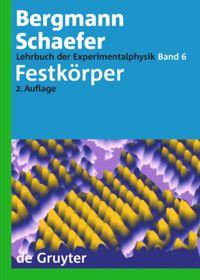 Bergmann
Schaefer
Lehrbuch der Experimentalphysik Band 6
Festkörper
2. Auflage

de Gruyter